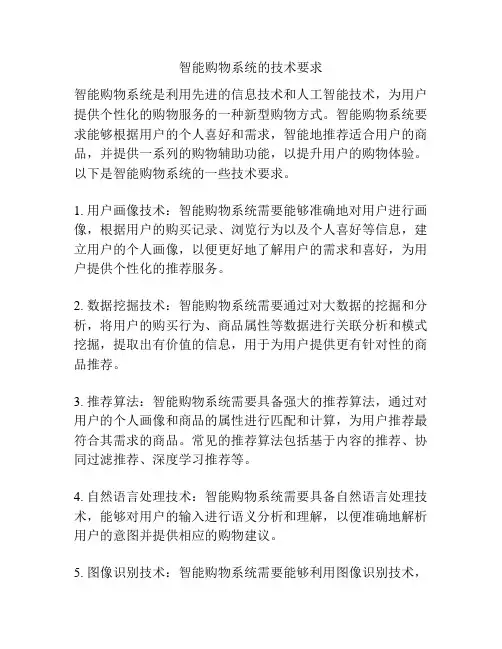 智能购物系统的技术要求

智能购物系统是利用先进的信息技术和人工智能技术，为用户提供个性化的购物服务的一种新型购物方式。智能购物系统要求能够根据用户的个人喜好和需求，智能地推荐适合用户的商品，并提供一系列的购物辅助功能，以提升用户的购物体验。以下是智能购物系统的一些技术要求。

1. 用户画像技术：智能购物系统需要能够准确地对用户进行画像，根据用户的购买记录、浏览行为以及个人喜好等信息，建立用户的个人画像，以便更好地了解用户的需求和喜好，为用户提供个性化的推荐服务。

2. 数据挖掘技术：智能购物系统需要通过对大数据的挖掘和分析，将用户的购买行为、商品属性等数据进行关联分析和模式挖掘，提取出有价值的信息，用于为用户提供更有针对性的商品推荐。

3. 推荐算法：智能购物系统需要具备强大的推荐算法，通过对用户的个人画像和商品的属性进行匹配和计算，为用户推荐最符合其需求的商品。常见的推荐算法包括基于内容的推荐、协同过滤推荐、深度学习推荐等。

4. 自然语言处理技术：智能购物系统需要具备自然语言处理技术，能够对用户的输入进行语义分析和理解，以便准确地解析用户的意图并提供相应的购物建议。

5. 图像识别技术：智能购物系统需要能够利用图像识别技术，